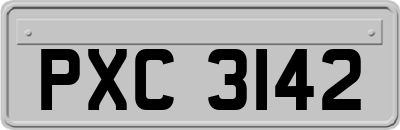 PXC 3142